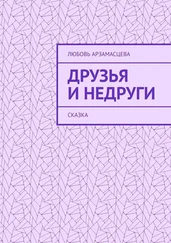 ЛЮБОВЬ АРЗАМАСЦЕВА

ДРУЗЬЯ И НЕДРУГИ

СКАЗКА